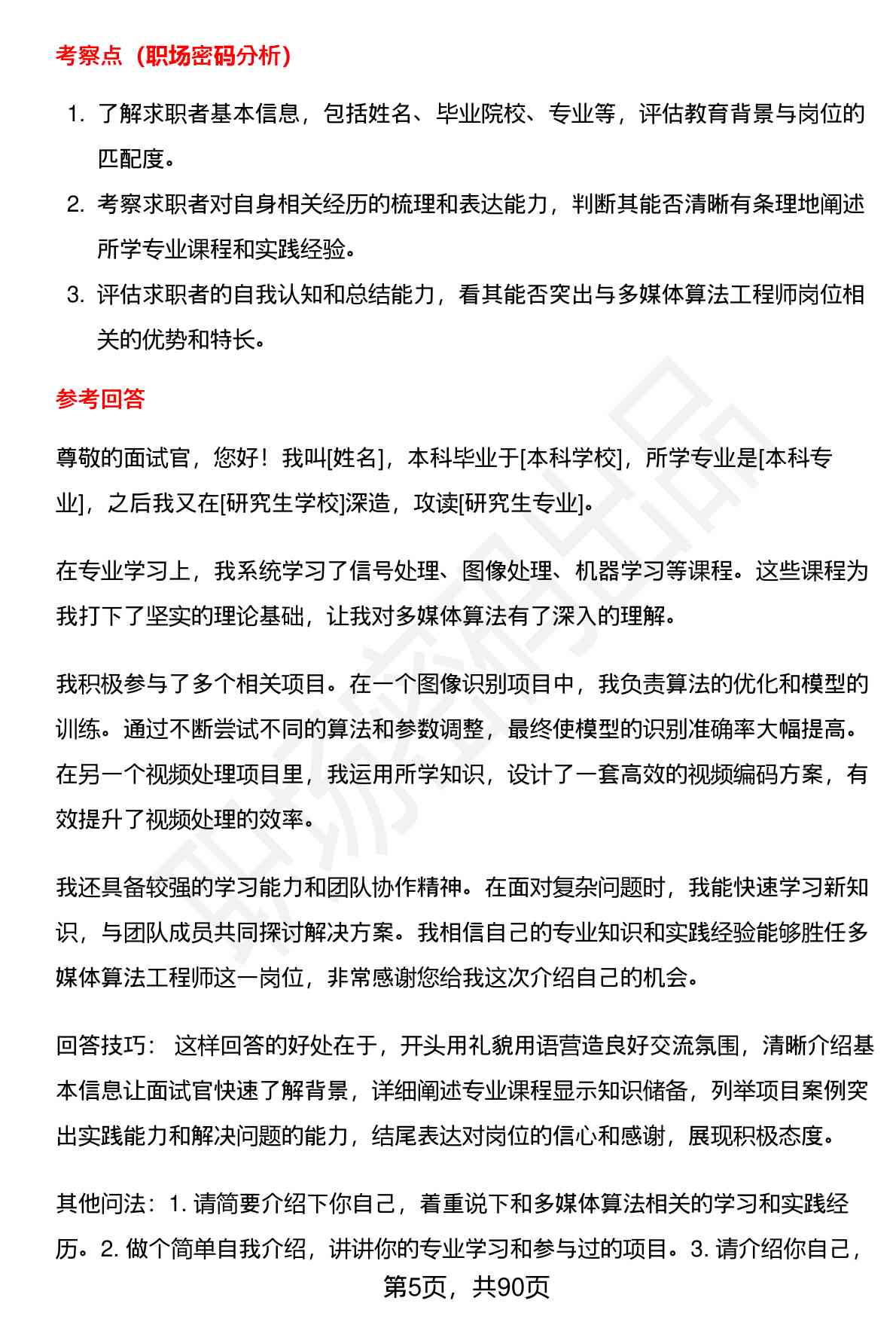 考察点（职场密码分析）

1. 了解求职者基本信息，包括姓名、毕业院校、专业等，评估教育背景与岗位的匹配度。
2. 考察求职者对自身相关经历的梳理和表达能力，判断其能否清晰有条理地阐述所学专业课程和实践经验。
3. 评估求职者的自我认知和总结能力，看其能否突出与多媒体算法工程师岗位相关的优势和特长。

参考回答

尊敬的面试官，您好！我叫[姓名]，本科毕业于[本科学校]，所学专业是[本科专业]，之后我又在[研究生学校]深造，攻读[研究生专业]。

在专业学习上，我系统学习了信号处理、图像处理、机器学习等课程。这些课程为我打下了坚实的理论基础，让我对多媒体算法有了深入的理解。

我积极参与了多个相关项目。在一个图像识别项目中，我负责算法的优化和模型的训练。通过不断尝试不同的算法和参数调整，最终使模型的识别准确率大幅提高。在另一个视频处理项目里，我运用所学知识，设计了一套高效的视频编码方案，有效提升了视频处理的效率。

我还具备较强的学习能力和团队协作精神。在面对复杂问题时，我能快速学习新知识，与团队成员共同探讨解决方案。我相信自己的专业知识和实践经验能够胜任多媒体算法工程师这一岗位，非常感谢您给我这次介绍自己的机会。

回答技巧： 这样回答的好处在于，开头用礼貌用语营造良好交流氛围，清晰介绍基本信息让面试官快速了解背景，详细阐述专业课程显示知识储备，列举项目案例突出实践能力和解决问题的能力，结尾表达对岗位的信心和感谢，展现积极态度。

其他问法：1. 请简要介绍下你自己，着重说下和多媒体算法相关的学习和实践经历。2. 做个简单自我介绍，讲讲你的专业学习和参与过的项目。3. 请介绍你自己，

第5页，共90页